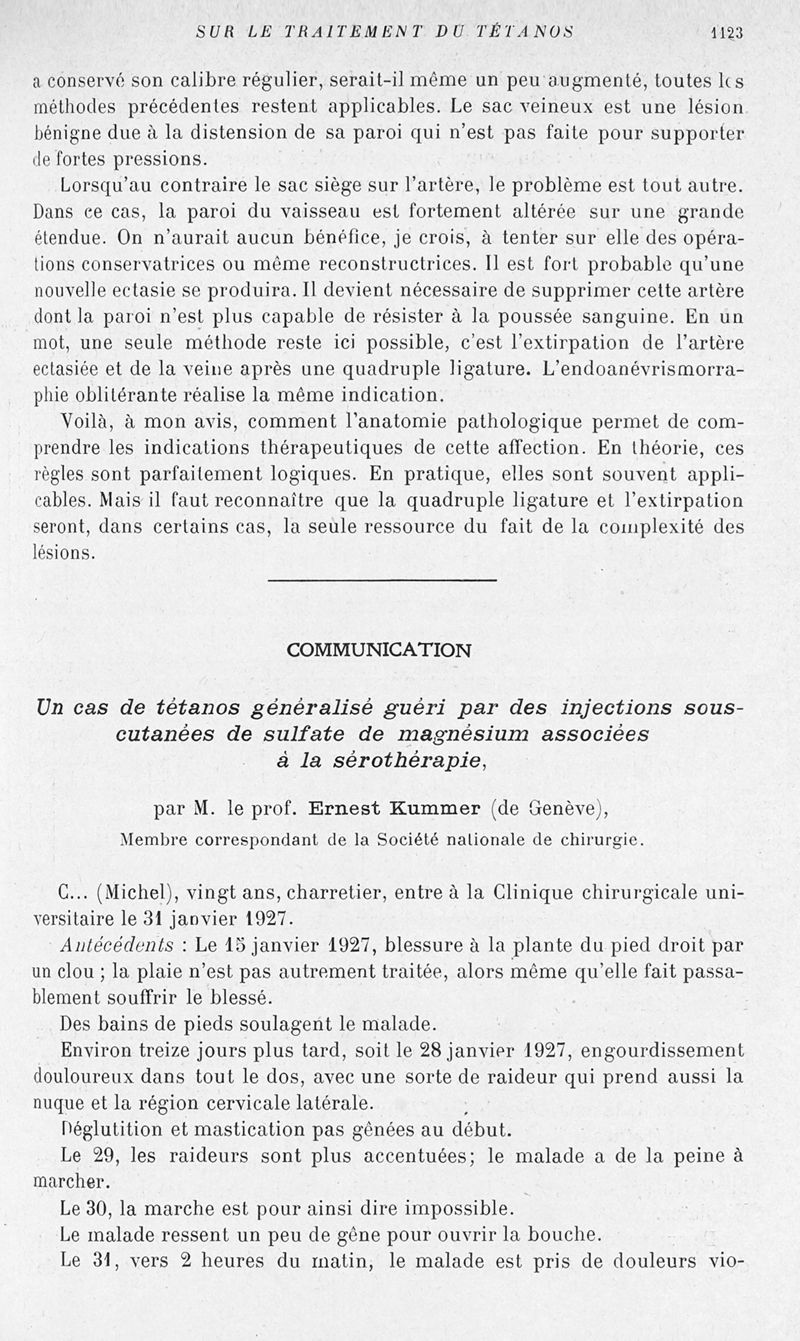 SUR LE TRAITEMENT DU TÉTANOS 1123

a conservé son calibre régulier, serait-il même un peu augmenté, toutes les méthodes précédentes restent applicables. Le sac veineux est une lésion bénigne due à la distension de sa paroi qui n'est pas faite pour supporter de fortes pressions.

Lorsqu'au contraire le sac siège sur l'artère, le problème est tout autre. Dans ce cas, la paroi du vaisseau est fortement altérée sur une grande étendue. On n'aurait aucun bénéfice, je crois, à tenter sur elle des opérations conservatrices ou même reconstructrices. Il est fort probable qu'une nouvelle ectasie se produira. Il devient nécessaire de supprimer cette artère dont la paroi n'est plus capable de résister à la poussée sanguine. En un mot, une seule méthode reste ici possible, c'est l'extirpation de l'artère ectasiée et de la veine après une quadruple ligature. L'endoanévrismorraphie oblitérante réalise la même indication.

Voilà, à mon avis, comment l'anatomie pathologique permet de comprendre les indications thérapeutiques de cette affection. En théorie, ces règles sont parfaitement logiques. En pratique, elles sont souvent applicables. Mais il faut reconnaître que la quadruple ligature et l'extirpation seront, dans certains cas, la seule ressource du fait de la complexité des lésions.

COMMUNICATION

Un cas de tétanos généralisé guéri par des injections sous-cutanées de sulfate de magnésium associées à la sérothérapie,

par M. le prof. Ernest Kummer (de Genève),
Membre correspondant de la Société nationale de chirurgie.

C... (Michel), vingt ans, charretier, entre à la Clinique chirurgicale universitaire le 31 janvier 1927.

Antécédents : Le 15 janvier 1927, blessure à la plante du pied droit par un clou ; la plaie n'est pas autrement traitée, alors même qu'elle fait passablement souffrir le blessé.

Des bains de pieds soulagent le malade.

Environ treize jours plus tard, soit le 28 janvier 1927, engourdissement douloureux dans tout le dos, avec une sorte de raideur qui prend aussi la nuque et la région cervicale latérale.

Déglutition et mastication pas gênées au début.

Le 29, les raideurs sont plus accentuées; le malade a de la peine à marcher.

Le 30, la marche est pour ainsi dire impossible.

Le malade ressent un peu de gêne pour ouvrir la bouche.

Le 31, vers 2 heures du matin, le malade est pris de douleurs vio-